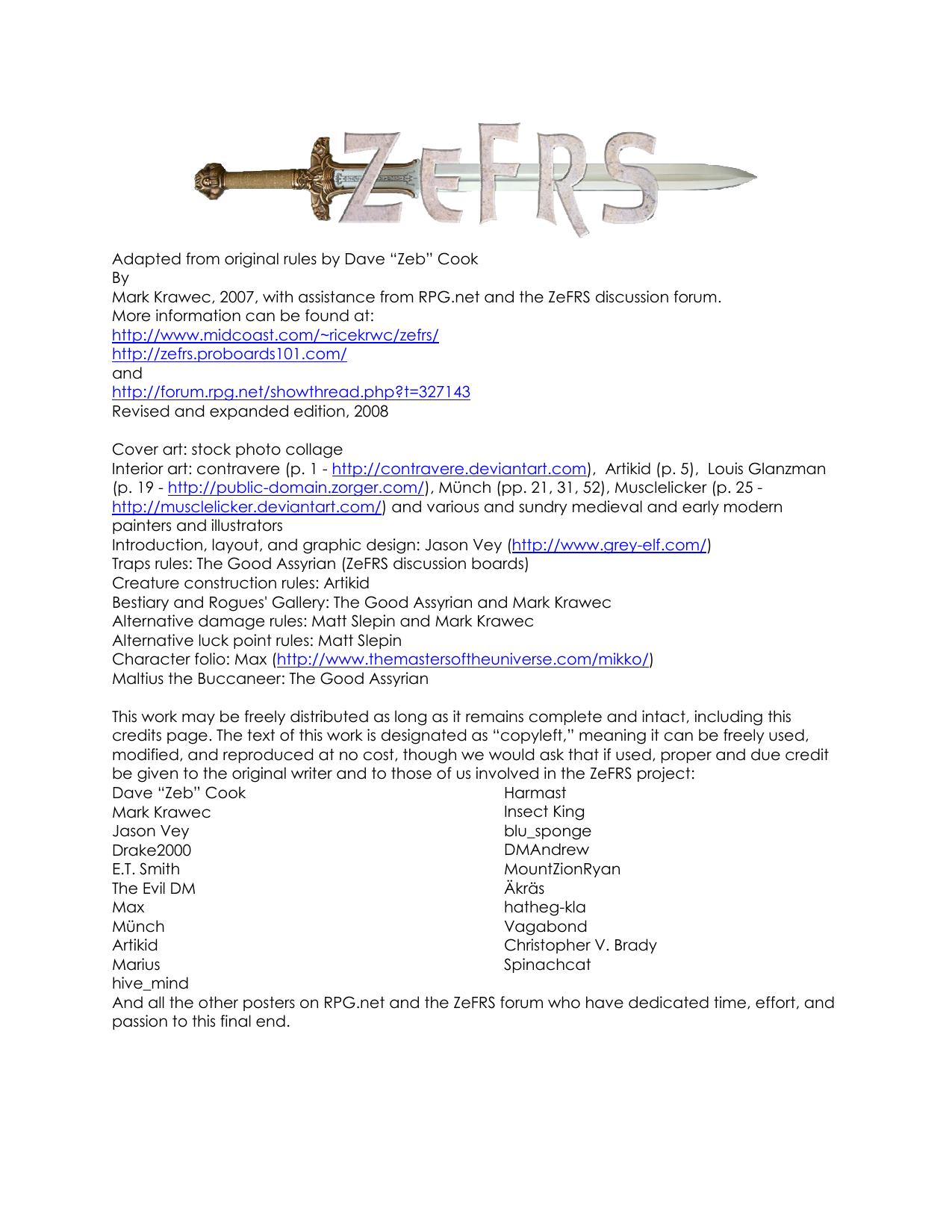 ZeFRS

Adapted from original rules by Dave “Zeb” Cook
By
Mark Krawec, 2007, with assistance from RPG.net and the ZeFRS discussion forum.
More information can be found at:
http://www.midcoast.com/~ricekrwc/zefrs/
http://zefrs.proboards101.com/
and
http://forum.rpg.net/showthread.php?t=327143
Revised and expanded edition, 2008

Cover art: stock photo collage
Interior art: contravere (p. 1 - http://contravere.deviantart.com), Artikid (p. 5), Louis Glanzman (p. 19 - http://public-domain.zorger.com/), Münch (pp. 21, 31, 52), Musclelicker (p. 25 - http://musclelicker.deviantart.com/) and various and sundry medieval and early modern painters and illustrators
Introduction, layout, and graphic design: Jason Vey (http://www.grey-elf.com/)
Traps rules: The Good Assyrian (ZeFRS discussion boards)
Creature construction rules: Artikid
Bestiary and Rogues' Gallery: The Good Assyrian and Mark Krawec
Alternative damage rules: Matt Slepin and Mark Krawec
Alternative luck point rules: Matt Slepin
Character folio: Max (http://www.themastersoftheuniverse.com/mikko/)
Maltius the Buccaneer: The Good Assyrian

This work may be freely distributed as long as it remains complete and intact, including this credits page. The text of this work is designated as “copyleft,” meaning it can be freely used, modified, and reproduced at no cost, though we would ask that if used, proper and due credit be given to the original writer and to those of us involved in the ZeFRS project:
Dave “Zeb” Cook
Mark Krawec
Jason Vey
Drake2000
E.T. Smith
The Evil DM
Max
Münch
Artikid
Marius
hive_mind

Harmast
Insect King
blu_sponge
DMAndrew
MountZionRyan
Äkräs
hatheg-kla
Vagabond
Christopher V. Brady
Spinachcat

And all the other posters on RPG.net and the ZeFRS forum who have dedicated time, effort, and passion to this final end.